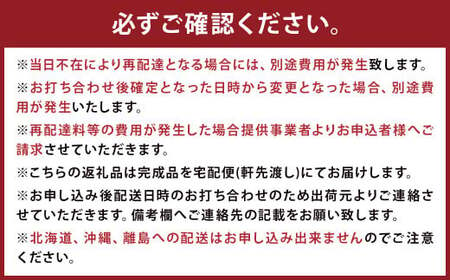 必ずご確認ください。

※当日不在により再配達となる場合には、別途費用が発生致します。

※お打ち合わせ後確定となった日時から変更となった場合、別途費用が発生いたします。

※再配達料等の費用が発生した場合提供事業者よりお申込者様へご請求させていただきます。

※こちらの返礼品は完成品を宅配便(軒先渡し)にてお届けします。

※お申し込み後配送日時のお打ち合わせのため出荷元よりご連絡させていただきます。備考欄へご連絡先の記載をお願い致します。

※北海道、沖縄、離島への配送はお申し込み出来ませんのでご注意ください。